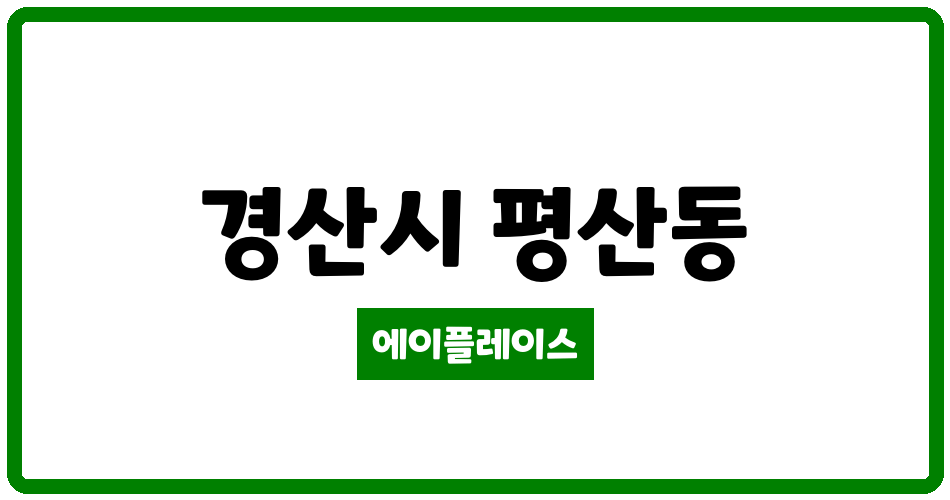 경산시 평산동

에이플레이스